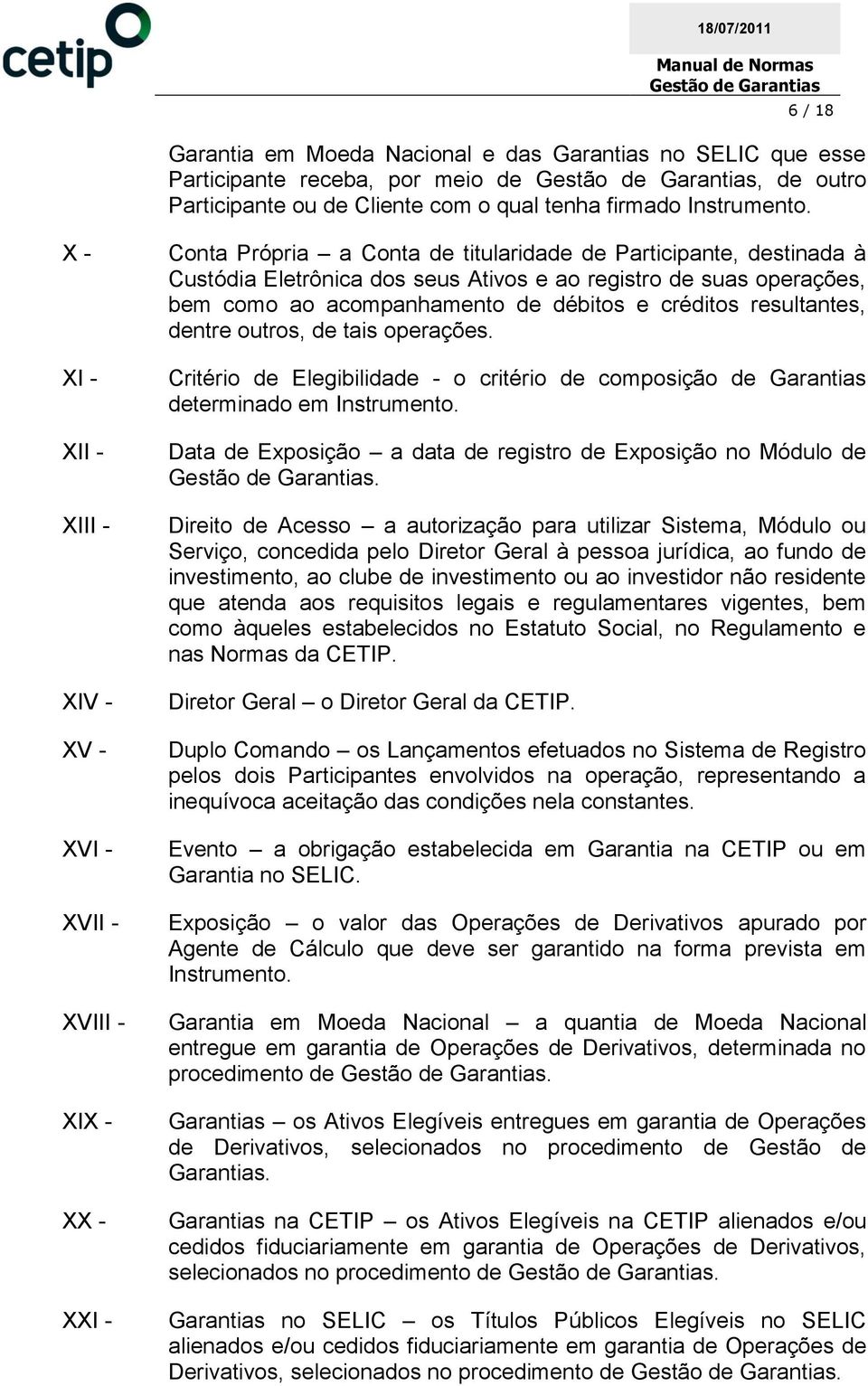 cetip

18/07/2011

Manual de Normas
Gestão de Garantias

6 / 18

Garantia em Moeda Nacional e das Garantias no SELIC que esse Participante receba, por meio de Gestão de Garantias, de outro Participante ou de Cliente com o qual tenha firmado Instrumento.

X - Conta Própria – a Conta de titularidade de Participante, destinada à Custódia Eletrônica dos seus Ativos e ao registro de suas operações, bem como ao acompanhamento de débitos e créditos resultantes, dentre outros, de tais operações.

XI - Critério de Elegibilidade - o critério de composição de Garantias determinado em Instrumento.

XII - Data de Exposição – a data de registro de Exposição no Módulo de Gestão de Garantias.

XIII - Direito de Acesso – a autorização para utilizar Sistema, Módulo ou Serviço, concedida pelo Diretor Geral à pessoa jurídica, ao fundo de investimento, ao clube de investimento ou ao investidor não residente que atenda aos requisitos legais e regulamentares vigentes, bem como àqueles estabelecidos no Estatuto Social, no Regulamento e nas Normas da CETIP.

XIV - Diretor Geral – o Diretor Geral da CETIP.

XV - Duplo Comando – os Lançamentos efetuados no Sistema de Registro pelos dois Participantes envolvidos na operação, representando a inequívoca aceitação das condições nela constantes.

XVI - Evento – a obrigação estabelecida em Garantia na CETIP ou em Garantia no SELIC.

XVII - Exposição – o valor das Operações de Derivativos apurado por Agente de Cálculo que deve ser garantido na forma prevista em Instrumento.

XVIII - Garantia em Moeda Nacional – a quantia de Moeda Nacional entregue em garantia de Operações de Derivativos, determinada no procedimento de Gestão de Garantias.

XIX - Garantias – os Ativos Elegíveis entregues em garantia de Operações de Derivativos, selecionados no procedimento de Gestão de Garantias.

XX - Garantias na CETIP – os Ativos Elegíveis na CETIP alienados e/ou cedidos fiduciariamente em garantia de Operações de Derivativos, selecionados no procedimento de Gestão de Garantias.

XXI - Garantias no SELIC – os Títulos Públicos Elegíveis no SELIC alienados e/ou cedidos fiduciariamente em garantia de Operações de Derivativos, selecionados no procedimento de Gestão de Garantias.